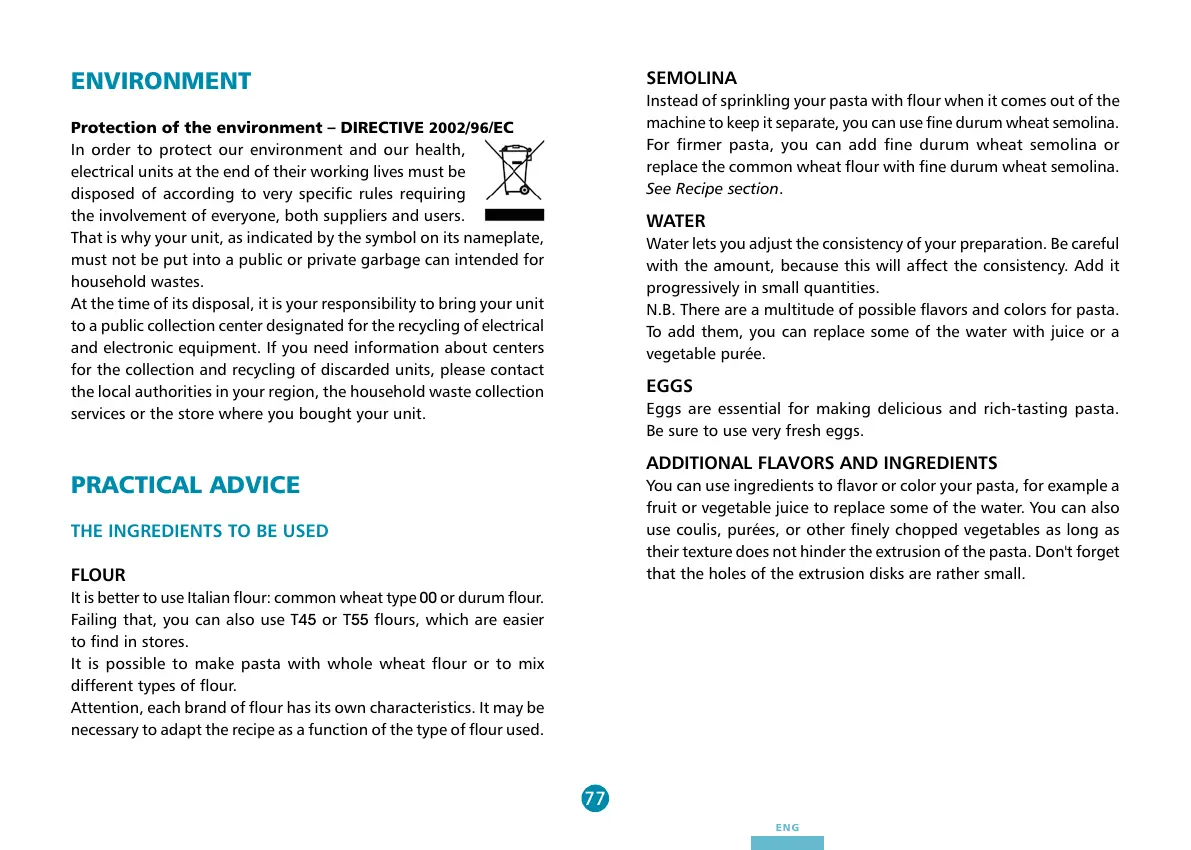 ENVIRONMENT

Protection of the environment – DIRECTIVE 2002/96/EC
In order to protect our environment and our health, electrical units at the end of their working lives must be disposed of according to very specific rules requiring the involvement of everyone, both suppliers and users.
That is why your unit, as indicated by the symbol on its nameplate, must not be put into a public or private garbage can intended for household wastes.
At the time of its disposal, it is your responsibility to bring your unit to a public collection center designated for the recycling of electrical and electronic equipment. If you need information about centers for the collection and recycling of discarded units, please contact the local authorities in your region, the household waste collection services or the store where you bought your unit.

PRACTICAL ADVICE

THE INGREDIENTS TO BE USED

FLOUR
It is better to use Italian flour: common wheat type 00 or durum flour. Failing that, you can also use T45 or T55 flours, which are easier to find in stores.
It is possible to make pasta with whole wheat flour or to mix different types of flour.
Attention, each brand of flour has its own characteristics. It may be necessary to adapt the recipe as a function of the type of flour used.

SEMOLINA
Instead of sprinkling your pasta with flour when it comes out of the machine to keep it separate, you can use fine durum wheat semolina. For firmer pasta, you can add fine durum wheat semolina or replace the common wheat flour with fine durum wheat semolina. See Recipe section.

WATER
Water lets you adjust the consistency of your preparation. Be careful with the amount, because this will affect the consistency. Add it progressively in small quantities.
N.B. There are a multitude of possible flavors and colors for pasta. To add them, you can replace some of the water with juice or a vegetable purée.

EGGS
Eggs are essential for making delicious and rich-tasting pasta. Be sure to use very fresh eggs.

ADDITIONAL FLAVORS AND INGREDIENTS
You can use ingredients to flavor or color your pasta, for example a fruit or vegetable juice to replace some of the water. You can also use coulis, purées, or other finely chopped vegetables as long as their texture does not hinder the extrusion of the pasta. Don't forget that the holes of the extrusion disks are rather small.

77

ENG